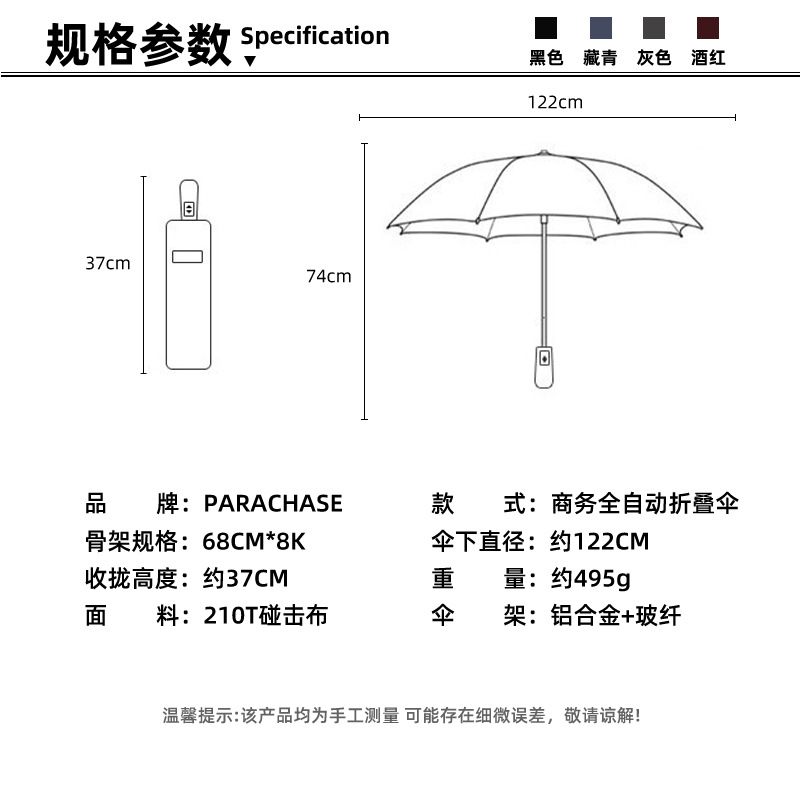 规格参数 Specification

黑色 藏青 灰色 酒红

122cm

37cm

74cm

品 牌：PARACHASE
骨架规格：68CM*8K
收拢高度：约37CM
面 料：210T碰击布

款 式：商务全自动折叠伞
伞下直径：约122CM
重 量：约495g
伞 架：铝合金+玻纤

温馨提示:该产品均为手工测量 可能存在细微误差，敬请谅解!